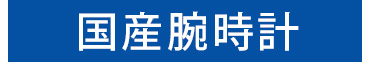 国産腕時計